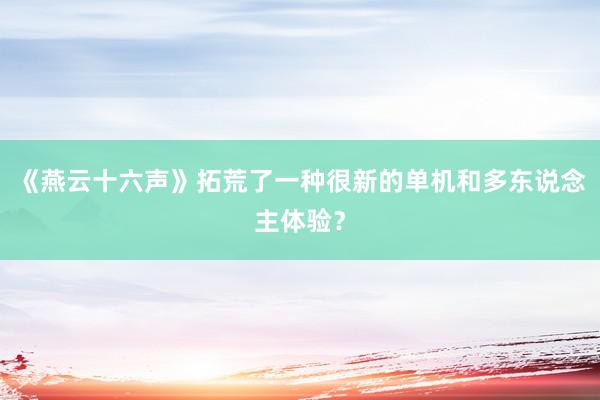 《燕云十六声》拓荒了一种很新的单机和多东说念主体验？